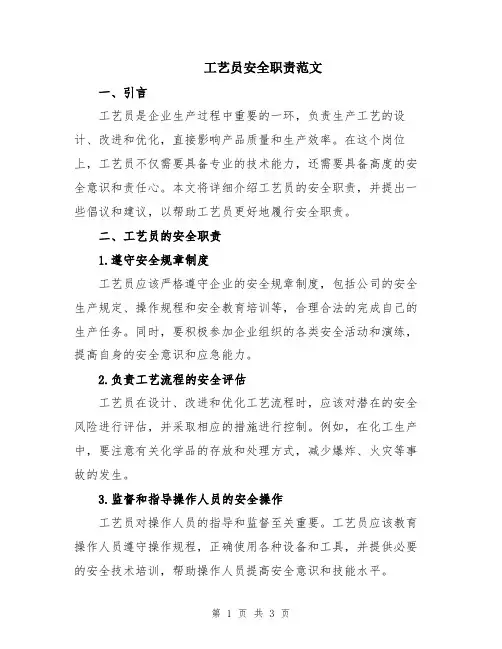 工艺员安全职责范文

一、引言

工艺员是企业生产过程中重要的一环，负责生产工艺的设计、改进和优化，直接影响产品质量和生产效率。在这个岗位上，工艺员不仅需要具备专业的技术能力，还需要具备高度的安全意识和责任心。本文将详细介绍工艺员的安全职责，并提出一些倡议和建议，以帮助工艺员更好地履行安全职责。

二、工艺员的安全职责

1.遵守安全规章制度

工艺员应该严格遵守企业的安全规章制度，包括公司的安全生产规定、操作规程和安全教育培训等，合理合法的完成自己的生产任务。同时，要积极参加企业组织的各类安全活动和演练，提高自身的安全意识和应急能力。

2.负责工艺流程的安全评估

工艺员在设计、改进和优化工艺流程时，应该对潜在的安全风险进行评估，并采取相应的措施进行控制。例如，在化工生产中，要注意有关化学品的存放和处理方式，减少爆炸、火灾等事故的发生。

3.监督和指导操作人员的安全操作

工艺员对操作人员的指导和监督至关重要。工艺员应该教育操作人员遵守操作规程，正确使用各种设备和工具，并提供必要的安全技术培训，帮助操作人员提高安全意识和技能水平。

第 1 页 共 3 页